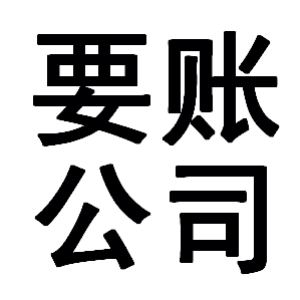 要账
公司